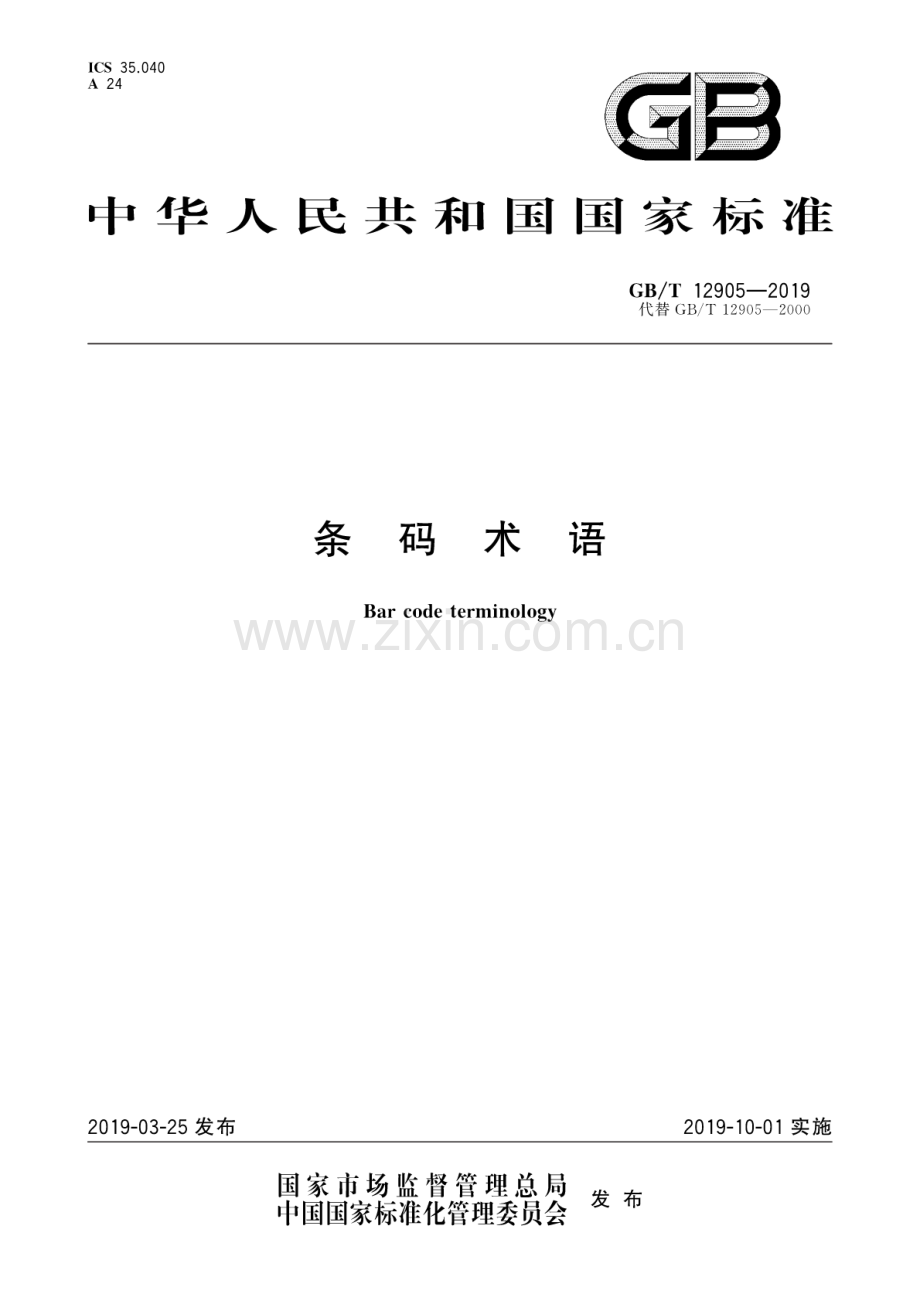 ICS 35.040
A 24

GB

中华人民共和国国家标准

GB/T 12905—2019
代替 GB/T 12905—2000

条码术语

Bar code terminology

www.zixin.com.cn

2019-03-25 发布

2019-10-01 实施

国家市场监督管理总局
中国国家标准化管理委员会
发布